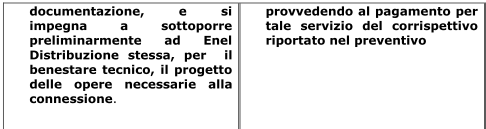 | documentazione, e si impegna a sottoporre preliminarmente ad Enel Distribuzione stessa, per il benestare tecnico, il progetto delle opere necessarie alla connessione. | provvedendo al pagamento per tale servizio del corrispettivo riportato nel preventivo |
|---|---|